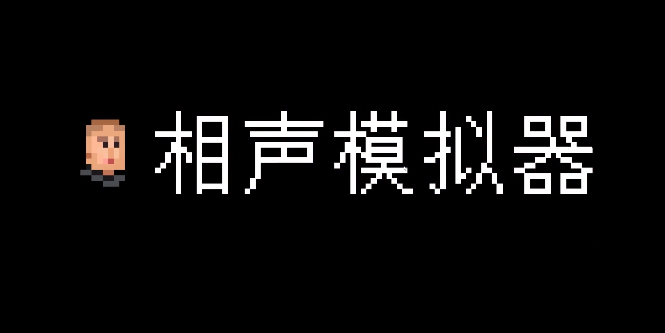 相声模拟器